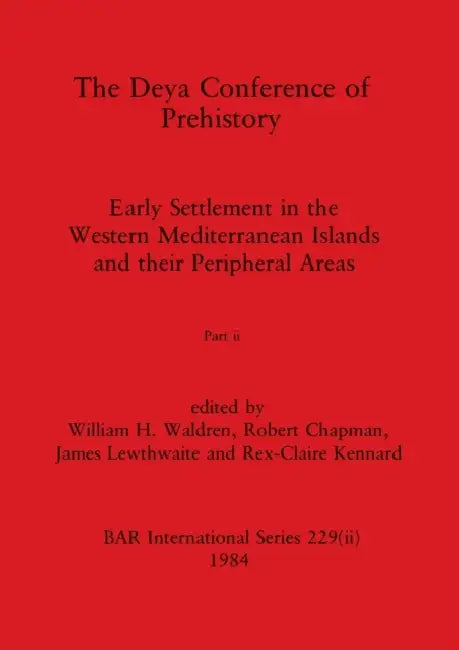 The Deya Conference of Prehistory

Early Settlement in the Western Mediterranean Islands and their Peripheral Areas

Part ii

edited by
William H. Waldren, Robert Chapman, James Lewthwaite and Rex-Claire Kennard

BAR International Series 229(ii)
1984